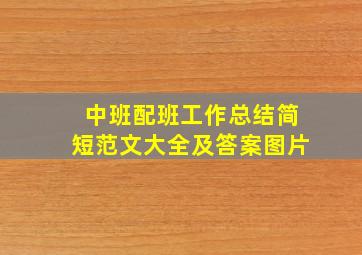 中班配班工作总结简短范文大全及答案图片